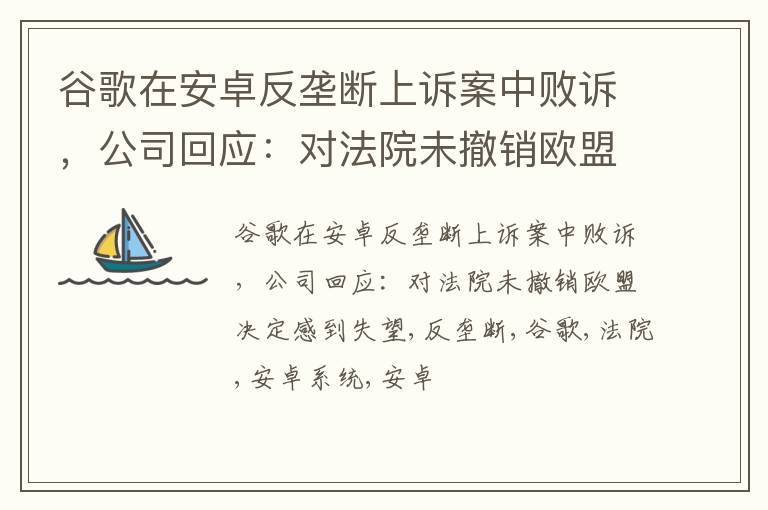 谷歌在安卓反垄断上诉案中败诉，公司回应：对法院未撤销欧盟

谷歌在安卓反垄断上诉案中败诉，公司回应：对法院未撤销欧盟决定感到失望，反垄断，谷歌，法院，安卓系统，安卓